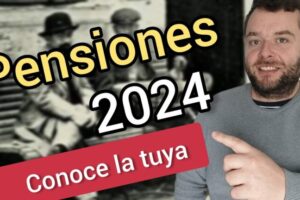 Pensiones
2024
Conoce la tuya